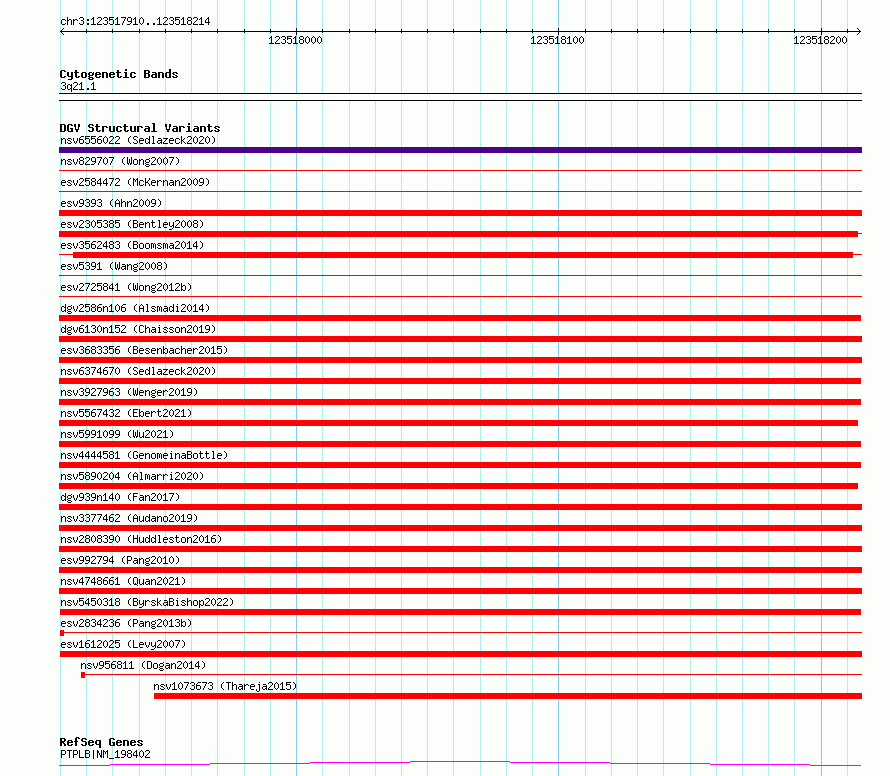 chr3:123517910..123518214

123518000

123518100

123518200

Cytogenetic Bands
3q21.1

DGV Structural Variants
nsv6556022 (Sedlazeck2020)
nsv829707 (Wong2007)
esv2584472 (McKernan2009)
esv9393 (Ahn2009)
esv2305385 (Bentley2008)
esv3562483 (Boomsma2014)
esv5391 (Wang2008)
esv2725841 (Wong2012b)
dgv2586n106 (Alsmadi2014)
dgv6130n152 (Chaisson2019)
esv3683356 (Besenbacher2015)
nsv6374670 (Sedlazeck2020)
nsv3927963 (Wenger2019)
nsv5567432 (Ebert2021)
nsv5991099 (Wu2021)
nsv4444581 (GenomeinaBottle)
nsv5890204 (Almarri2020)
dgv939n140 (Fan2017)
nsv3377462 (Audano2019)
nsv2808390 (Huddleston2016)
esv992794 (Pang2010)
nsv4748661 (Quan2021)
nsv5450318 (ByrskaBishop2022)
esv2834236 (Pang2013b)
esv1612025 (Levy2007)
nsv956811 (Dogan2014)
nsv1073673 (Thareja2015)

RefSeq Genes
PTPLB|NM_198402